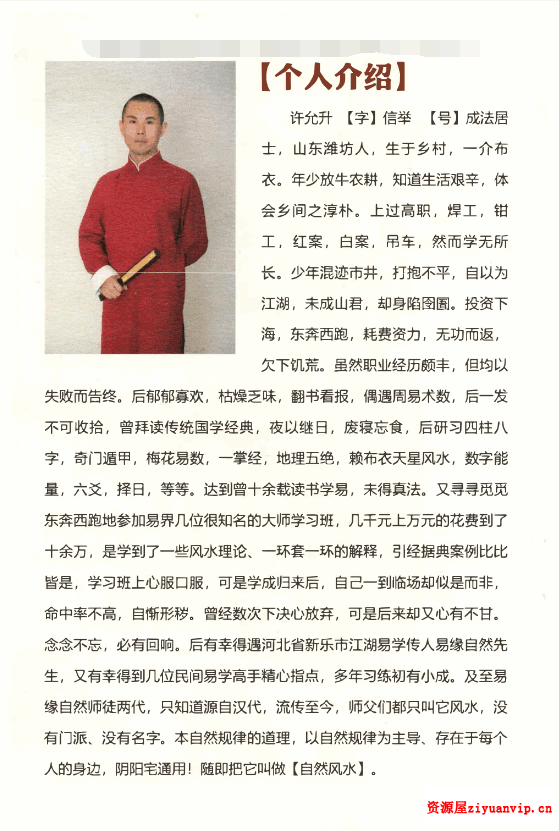 【个人介绍】

许允升 【字】信举 【号】成法居士，山东潍坊人，生于乡村，一介布衣。年少放牛农耕，知道生活艰辛，体会乡间之淳朴。上过高职，焊工，钳工，红案，白案，吊车，然而学无所长。少年混迹市井，打抱不平，自以为江湖，未成山君，却身陷囹圄。投资下海，东奔西跑，耗费资力，无功而返，欠下饥荒。虽然职业经历颇丰，但均以失败而告终。后郁郁寡欢，枯燥乏味，翻书看报，偶遇周易术数，后一发不可收拾，曾拜读传统国学经典，夜以继日，废寝忘食，后研习四柱八字，奇门遁甲，梅花易数，一掌经，地理五绝，赖布衣天星风水，数字能量，六爻，择日，等等。达到曾十余载读书学易，未得真法。又寻寻觅觅东奔西跑地参加易界几位很知名的大师学习班，几千元上万元的花费到了十余万，是学到了一些风水理论、一环套一环的解释，引经据典案例比比皆是，学习班上心服口服，可是学成归来后，自己一到临场却似是而非，命中率不高，自惭形秽。曾经数次下决心放弃，可是后来却又心有不甘。念念不忘，必有回响。后有幸得遇河北省新乐市江湖易学传人易缘自然先生，又有幸得到几位民间易学高手精心指点，多年习练初有小成。及至易缘自然师徒两代，只知道源自汉代，流传至今，师父们都只叫它风水，没有门派、没有名字。本自然规律的道理，以自然规律为主导、存在于每个人的身边，阴阳宅通用！随即把它叫做【自然风水】。

资源屋ziyuanvip.cn